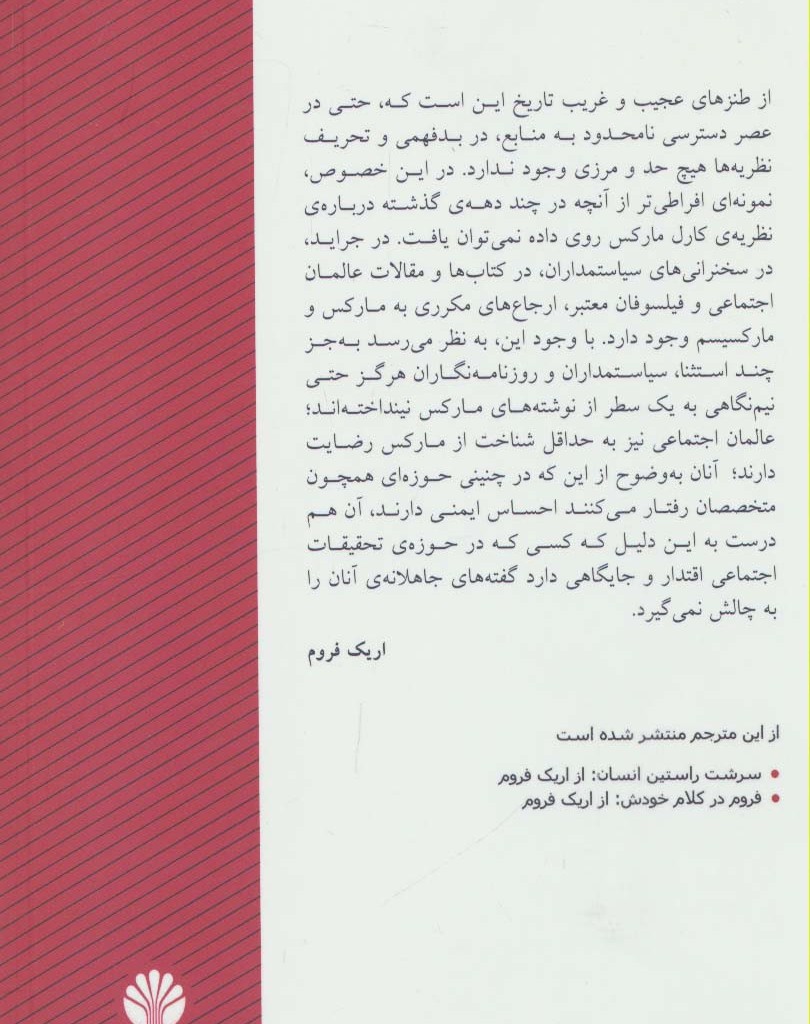 از طنزهای عجیب و غریب تاریخ این است که، حتی در عصر دسترسی نامحدود به منابع، در بدفهمی و تحریف نظریه‌ها هیچ حد و مرزی وجود ندارد. در این خصوص، نمونه‌ای افراطی‌تر از آنچه در چند دهه‌ی گذشته درباره‌ی نظریه‌ی کارل مارکس روی داده نمی‌توان یافت. در جراید، در سخنرانی‌های سیاستمداران، در کتاب‌ها و مقالات عالمان اجتماعی و فیلسوفان معتبر، ارجاع‌های مکرری به مارکس و مارکسیسم وجود دارد. با وجود این، به نظر می‌رسد به‌جز چند استثنا، سیاستمداران و روزنامه‌نگاران هرگز حتی نیم‌نگاهی به یک سطر از نوشته‌های مارکس نینداخته‌اند؛ عالمان اجتماعی نیز به حداقل شناخت از مارکس رضایت دارند؛ آنان به‌وضوح از این که در چنینی حوزه‌ای همچون متخصصان رفتار می‌کنند احساس ایمنی دارند، آن هم درست به این دلیل که کسی که در حوزه‌ی تحقیقات اجتماعی اقتدار و جایگاهی دارد گفته‌های جاهلانه‌ی آنان را به چالش نمی‌گیرد.

اریک فروم

از این مترجم منتشر شده است

• سرشت راستین انسان: از اریک فروم
• فروم در کلام خودش: از اریک فروم